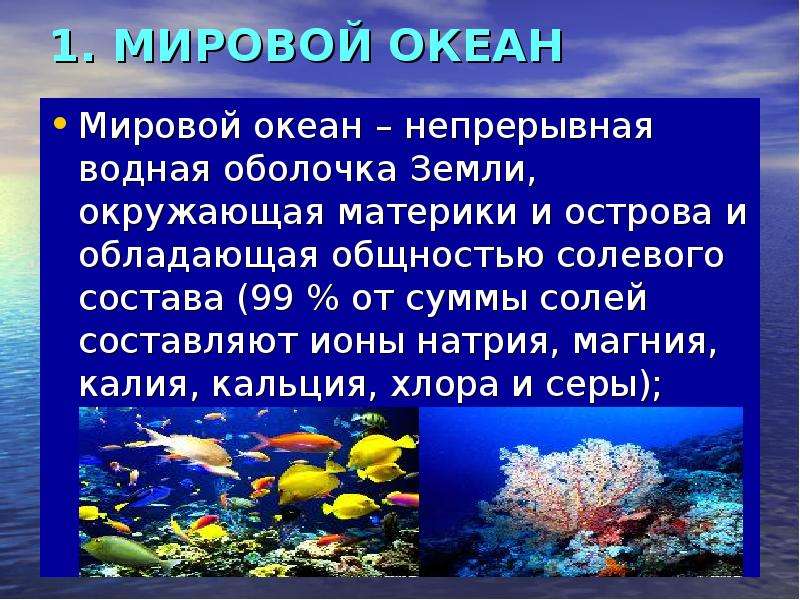 1. МИРОВОЙ ОКЕАН

• Мировой океан – непрерывная водная оболочка Земли, окружающая материки и острова и обладающая общностью солевого состава (99 % от суммы солей составляют ионы натрия, магния, калия, кальция, хлора и серы);